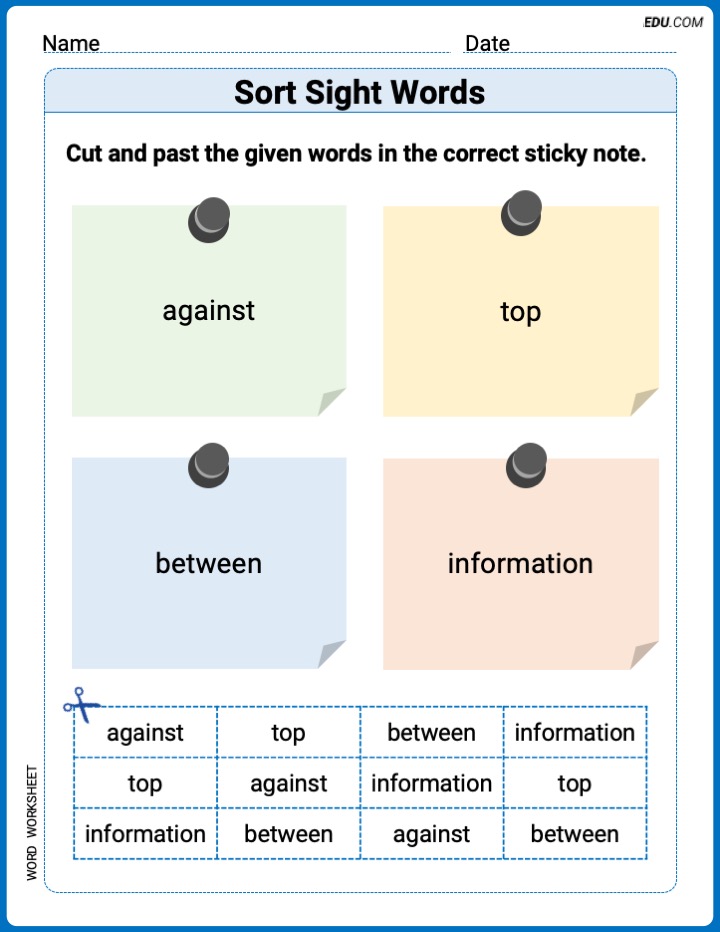 EDU.COM

Name Date

Sort Sight Words

Cut and past the given words in the correct sticky note.

against

top

between

information

| against | top | between | information |
|---|---|---|---|
| top | against | information | top |
| information | between | against | between |

WORD WORKSHEET